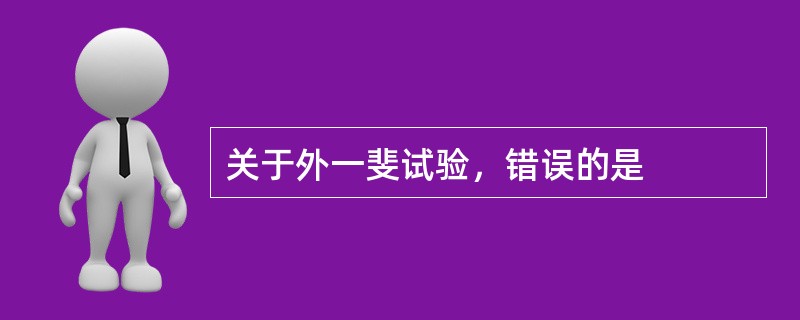 关于外一斐试验，错误的是